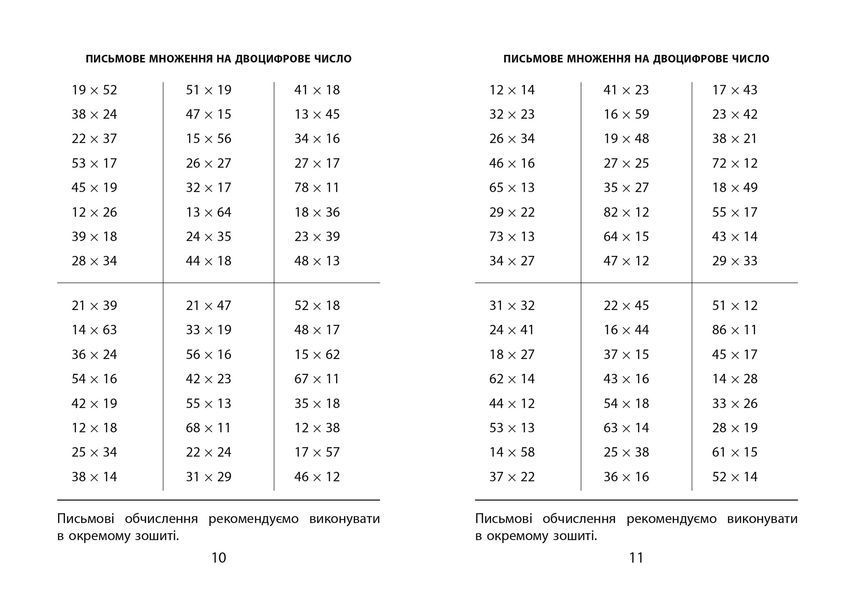 ПИСЬМОВЕ МНОЖЕННЯ НА ДВОЦИФРОВЕ ЧИСЛО

$19 \times 52$
$38 \times 24$
$22 \times 37$
$53 \times 17$
$45 \times 19$
$12 \times 26$
$39 \times 18$
$28 \times 34$

$51 \times 19$
$47 \times 15$
$15 \times 56$
$26 \times 27$
$32 \times 17$
$13 \times 64$
$24 \times 35$
$44 \times 18$

$41 \times 18$
$13 \times 45$
$34 \times 16$
$27 \times 17$
$78 \times 11$
$18 \times 36$
$23 \times 39$
$48 \times 13$

$21 \times 39$
$14 \times 63$
$36 \times 24$
$54 \times 16$
$42 \times 19$
$12 \times 18$
$25 \times 34$
$38 \times 14$

$21 \times 47$
$33 \times 19$
$56 \times 16$
$42 \times 23$
$55 \times 13$
$68 \times 11$
$22 \times 24$
$31 \times 29$

$52 \times 18$
$48 \times 17$
$15 \times 62$
$67 \times 11$
$35 \times 18$
$12 \times 38$
$17 \times 57$
$46 \times 12$

Письмові обчислення рекомендуємо виконувати в окремому зошиті.

10

ПИСЬМОВЕ МНОЖЕННЯ НА ДВОЦИФРОВЕ ЧИСЛО

$12 \times 14$
$32 \times 23$
$26 \times 34$
$46 \times 16$
$65 \times 13$
$29 \times 22$
$73 \times 13$
$34 \times 27$

$41 \times 23$
$16 \times 59$
$19 \times 48$
$27 \times 25$
$35 \times 27$
$82 \times 12$
$64 \times 15$
$47 \times 12$

$17 \times 43$
$23 \times 42$
$38 \times 21$
$72 \times 12$
$18 \times 49$
$55 \times 17$
$43 \times 14$
$29 \times 33$

$31 \times 32$
$24 \times 41$
$18 \times 27$
$62 \times 14$
$44 \times 12$
$53 \times 13$
$14 \times 58$
$37 \times 22$

$22 \times 45$
$16 \times 44$
$37 \times 15$
$43 \times 16$
$54 \times 18$
$63 \times 14$
$25 \times 38$
$36 \times 16$

$51 \times 12$
$86 \times 11$
$45 \times 17$
$14 \times 28$
$33 \times 26$
$28 \times 19$
$61 \times 15$
$52 \times 14$

Письмові обчислення рекомендуємо виконувати в окремому зошиті.

11